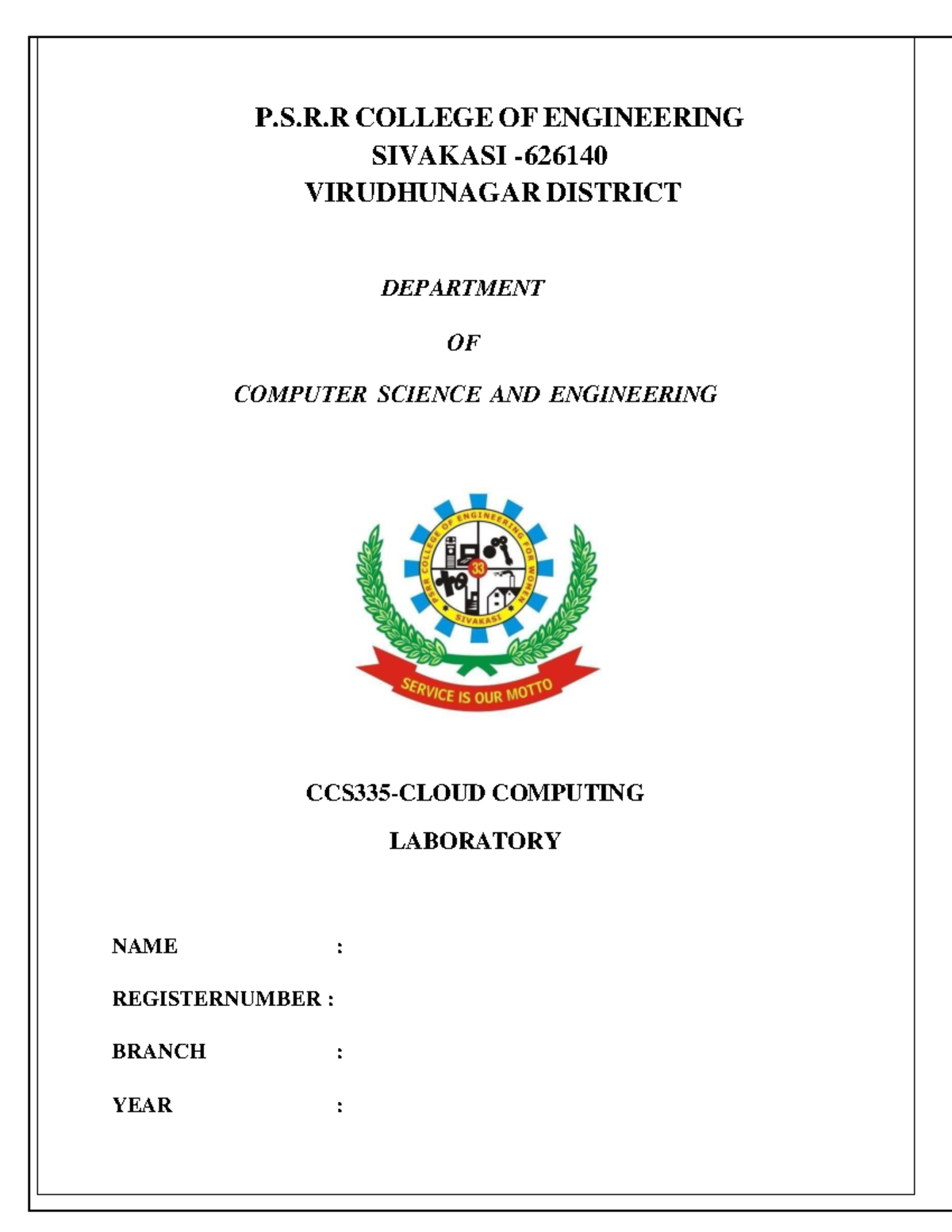 P.S.R.R COLLEGE OF ENGINEERING
SIVAKASI -626140
VIRUDHUNAGAR DISTRICT

DEPARTMENT

OF

COMPUTER SCIENCE AND ENGINEERING

PSRR COLLEGE OF ENGINEERING FOR WOMEN
33
SIVAKASI
SERVICE IS OUR MOTTO

CCS335-CLOUD COMPUTING

LABORATORY

NAME :

REGISTERNUMBER :

BRANCH :

YEAR :